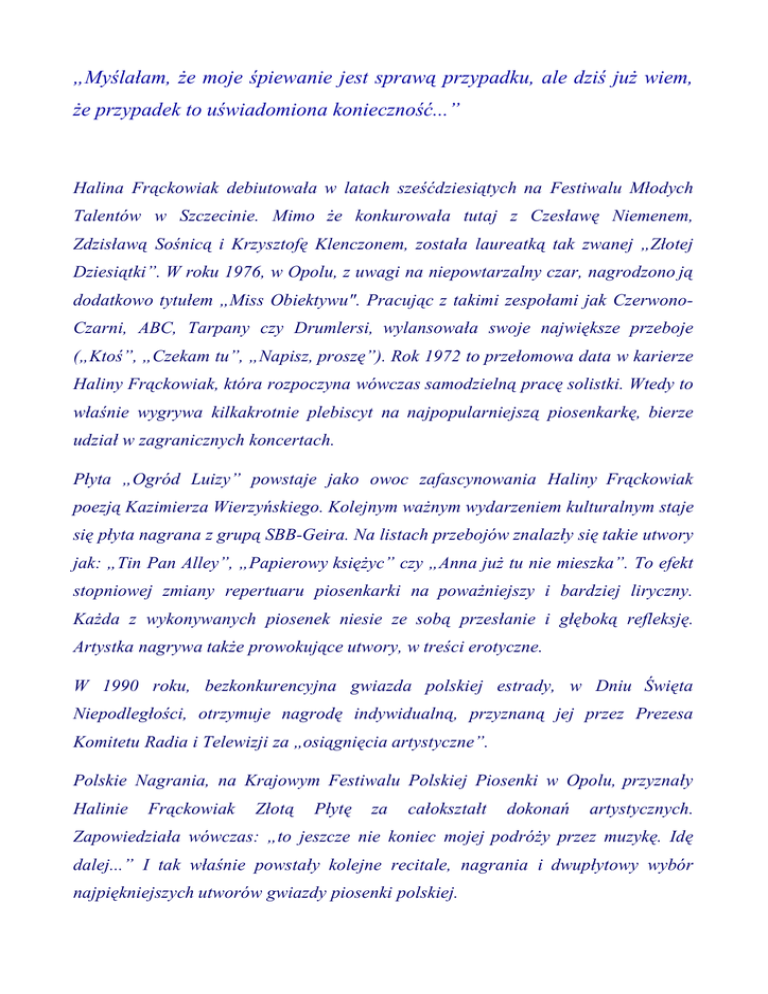 „Myślałam, że moje śpiewanie jest sprawą przypadku, ale dziś już wiem, że przypadek to uświadomiona konieczność...”

Halina Frąckowiak debiutowała w latach sześćdziesiątych na Festiwalu Młodych Talentów w Szczecinie. Mimo że konkurowała tutaj z Czesławę Niemenem, Zdzisławą Sośnicą i Krzysztofę Klenczonem, została laureatką tak zwanej „Złotej Dziesiątki”. W roku 1976, w Opolu, z uwagi na niepowtarzalny czar, nagrodzono ją dodatkowo tytułem „Miss Obiektywu". Pracując z takimi zespołami jak Czerwono-Czarni, ABC, Tarpany czy Drumlersi, wylansowała swoje największe przeboje („Ktoś”, „Czekam tu”, „Napisz, proszę”). Rok 1972 to przełomowa data w karierze Haliny Frąckowiak, która rozpoczyna wówczas samodzielną pracę solistki. Wtedy to właśnie wygrywa kilkakrotnie plebiscyt na najpopularniejszą piosenkarkę, bierze udział w zagranicznych koncertach.

Płyta „Ogród Luizy” powstaje jako owoc zafascynowania Haliny Frąckowiak poezją Kazimierza Wierzyńskiego. Kolejnym ważnym wydarzeniem kulturalnym staje się płyta nagrana z grupą SBB-Geira. Na listach przebojów znalazły się takie utwory jak: „Tin Pan Alley”, „Papierowy księżyc” czy „Anna już tu nie mieszka”. To efekt stopniowej zmiany repertuaru piosenkarki na poważniejszy i bardziej liryczny. Każda z wykonywanych piosenek niesie ze sobą przesłanie i głęboką refleksję. Artystka nagrywa także prowokujące utwory, w treści erotyczne.

W 1990 roku, bezkonkurencyjna gwiazda polskiej estrady, w Dniu Święta Niepodległości, otrzymuje nagrodę indywidualną, przyznaną jej przez Prezesa Komitetu Radia i Telewizji za „osiągnięcia artystyczne”.

Polskie Nagrania, na Krajowym Festiwalu Polskiej Piosenki w Opolu, przyznały Halinie Frąckowiak Złotą Płytę za całokształt dokonań artystycznych. Zapowiedziała wówczas: „to jeszcze nie koniec mojej podróży przez muzykę. Idę dalej...” I tak właśnie powstały kolejne recitale, nagrania i dwupłytowy wybór najpiękniejszych utworów gwiazdy piosenki polskiej.